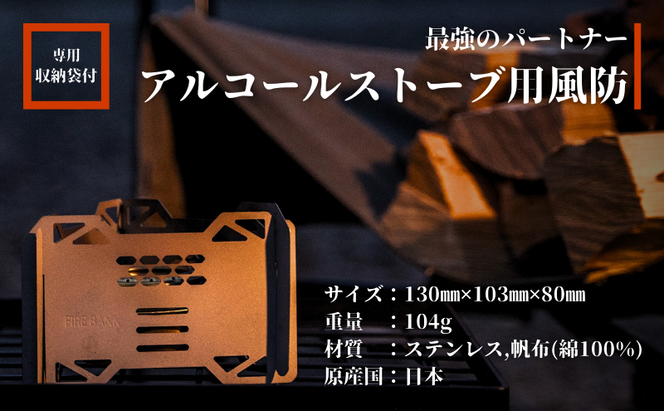 専用
収納袋付

最強のパートナー
アルコールストーブ用風防

FIRE BANK

サイズ：130㎜×103㎜×80㎜
重量　：104g
材質　：ステンレス,帆布(綿100%)
原産国：日本